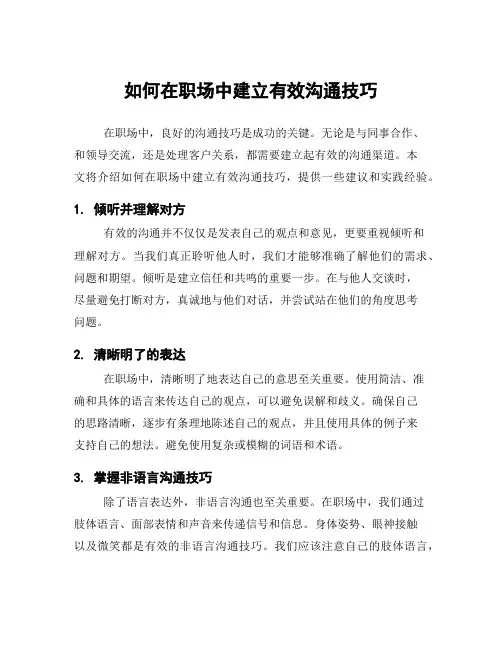 如何在职场中建立有效沟通技巧

在职场中，良好的沟通技巧是成功的关键。无论是与同事合作、和领导交流，还是处理客户关系，都需要建立起有效的沟通渠道。本文将介绍如何在职场中建立有效沟通技巧，提供一些建议和实践经验。

1. 倾听并理解对方

有效的沟通并不仅仅是发表自己的观点和意见，更要重视倾听和理解对方。当我们真正聆听他人时，我们才能够准确了解他们的需求、问题和期望。倾听是建立信任和共鸣的重要一步。在与他人交谈时，尽量避免打断对方，真诚地与他们对话，并尝试站在他们的角度思考问题。

2. 清晰明了的表达

在职场中，清晰明了地表达自己的意思至关重要。使用简洁、准确和具体的语言来传达自己的观点，可以避免误解和歧义。确保自己的思路清晰，逐步有条理地陈述自己的观点，并且使用具体的例子来支持自己的想法。避免使用复杂或模糊的词语和术语。

3. 掌握非语言沟通技巧

除了语言表达外，非语言沟通也至关重要。在职场中，我们通过肢体语言、面部表情和声音来传递信号和信息。身体姿势、眼神接触以及微笑都是有效的非语言沟通技巧。我们应该注意自己的肢体语言，